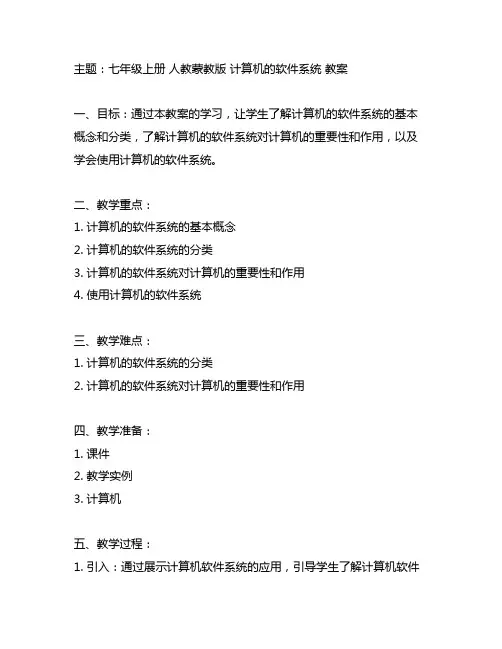 主题：七年级上册 人教蒙教版 计算机的软件系统 教案

一、目标：通过本教案的学习，让学生了解计算机的软件系统的基本概念和分类，了解计算机的软件系统对计算机的重要性和作用，以及学会使用计算机的软件系统。

二、教学重点：
1. 计算机的软件系统的基本概念
2. 计算机的软件系统的分类
3. 计算机的软件系统对计算机的重要性和作用
4. 使用计算机的软件系统

三、教学难点：
1. 计算机的软件系统的分类
2. 计算机的软件系统对计算机的重要性和作用

四、教学准备：
1. 课件
2. 教学实例
3. 计算机

五、教学过程：
1. 引入：通过展示计算机软件系统的应用，引导学生了解计算机软件